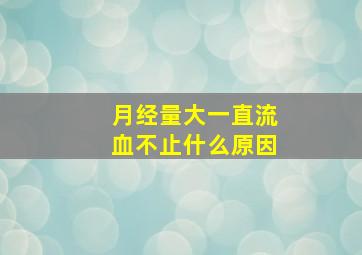 月经量大一直流血不止什么原因